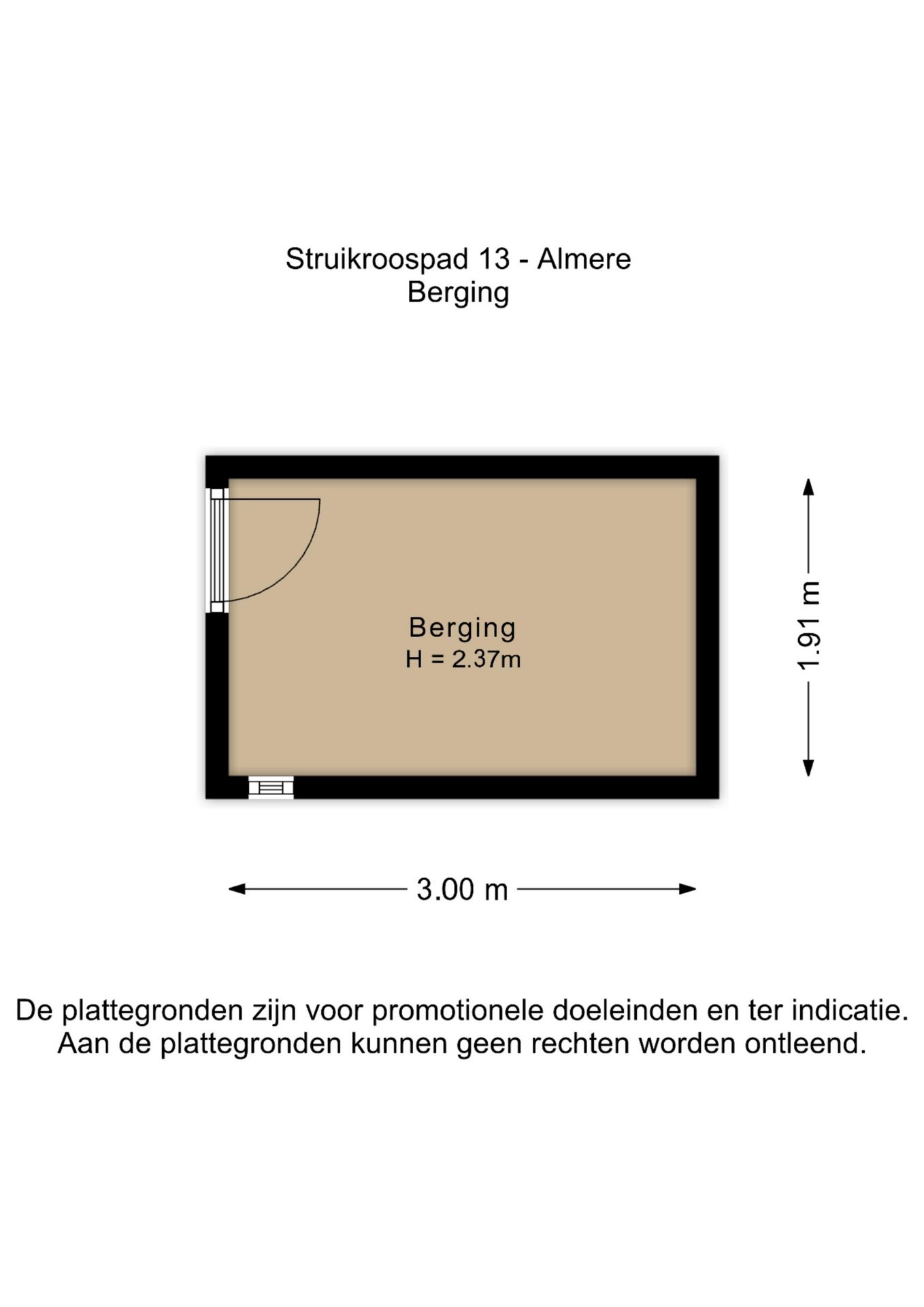 Struikroospad 13 - Almere
Berging

Berging
H = 2.37m

1.91 m

3.00 m

De plattegronden zijn voor promotionele doeleinden en ter indicatie.
Aan de plattegronden kunnen geen rechten worden ontleend.